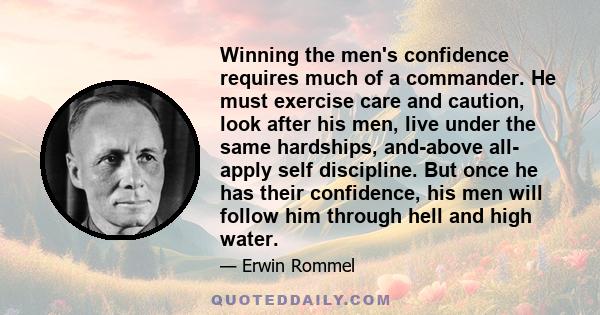 Winning the men's confidence requires much of a commander. He must exercise care and caution, look after his men, live under the same hardships, and-above all- apply self discipline. But once he has their confidence, his men will follow him through hell and high water.

— Erwin Rommel

QUOTEDDAILY.COM